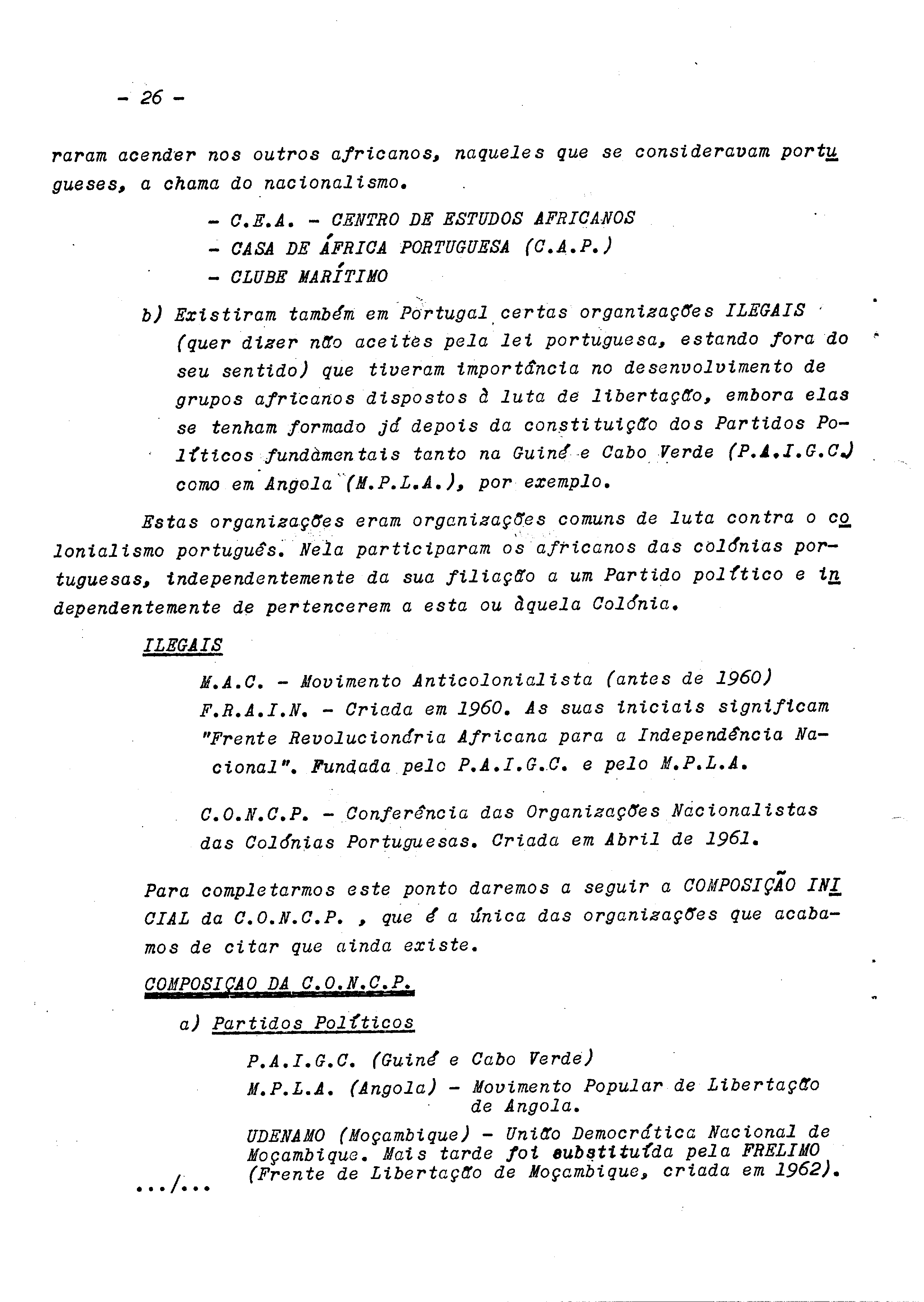 - 26 -

raram acender nos outros africanos, naqueles que se consideravam portugueses, a chama do nacionalismo.

- C.E.A. - CENTRO DE ESTUDOS AFRICANOS
- CASA DE ÁFRICA PORTUGUESA (C.A.P.)
- CLUBE MARÍTIMO

b) Existiram também em Portugal certas organizações ILEGAIS (quer dizer não aceites pela lei portuguesa, estando fora do seu sentido) que tiveram importância no desenvolvimento de grupos africanos dispostos à luta de libertação, embora elas se tenham formado já depois da constituição dos Partidos Políticos fundàmentais tanto na Guiné e Cabo Verde (P.A.I.G.C.) como em Angola (M.P.L.A.), por exemplo.

Estas organizações eram organizações comuns de luta contra o colonialismo português. Nela participaram os africanos das colónias portuguesas, independentemente da sua filiação a um Partido político e independentemente de pertencerem a esta ou àquela Colónia.

ILEGAIS

M.A.C. - Movimento Anticolonialista (antes de 1960)
F.R.A.I.N. - Criada em 1960. As suas iniciais significam "Frente Revolucionária Africana para a Independência Nacional". Fundada pelo P.A.I.G.C. e pelo M.P.L.A.

C.O.N.C.P. - Conferência das Organizações Nacionalistas das Colónias Portuguesas. Criada em Abril de 1961.

Para completarmos este ponto daremos a seguir a COMPOSIÇÃO INICIAL da C.O.N.C.P. , que é a única das organizações que acabamos de citar que ainda existe.

COMPOSIÇAO DA C.O.N.C.P.

a) Partidos Políticos

P.A.I.G.C. (Guiné e Cabo Verde)
M.P.L.A. (Angola) - Movimento Popular de Libertação de Angola.
UDENAMO (Moçambique) - União Democrática Nacional de Moçambique. Mais tarde foi substituída pela FRELIMO (Frente de Libertação de Moçambique, criada em 1962).

.../...